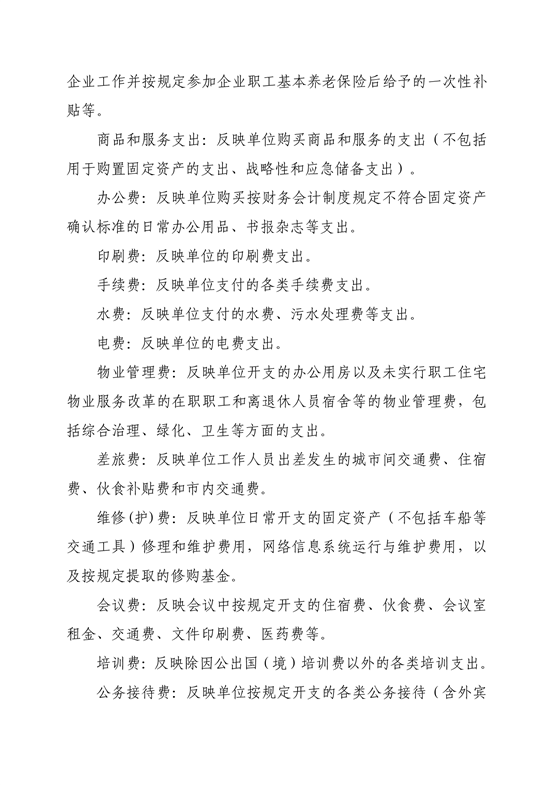 企业工作并按规定参加企业职工基本养老保险后给予的一次性补贴等。

商品和服务支出：反映单位购买商品和服务的支出（不包括用于购置固定资产的支出、战略性和应急储备支出）。

办公费：反映单位购买按财务会计制度规定不符合固定资产确认标准的日常办公用品、书报杂志等支出。

印刷费：反映单位的印刷费支出。

手续费：反映单位支付的各类手续费支出。

水费：反映单位支付的水费、污水处理费等支出。

电费：反映单位的电费支出。

物业管理费：反映单位开支的办公用房以及未实行职工住宅物业服务改革的在职职工和离退休人员宿舍等的物业管理费，包括综合治理、绿化、卫生等方面的支出。

差旅费：反映单位工作人员出差发生的城市间交通费、住宿费、伙食补贴费和市内交通费。

维修(护)费：反映单位日常开支的固定资产（不包括车船等交通工具）修理和维护费用，网络信息系统运行与维护费用，以及按规定提取的修购基金。

会议费：反映会议中按规定开支的住宿费、伙食费、会议室租金、交通费、文件印刷费、医药费等。

培训费：反映除因公出国（境）培训费以外的各类培训支出。

公务接待费：反映单位按规定开支的各类公务接待（含外宾